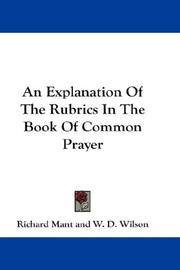 An Explanation Of The Rubrics In The Book Of Common Prayer

Richard Mant and W. D. Wilson